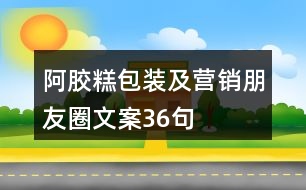 阿胶糕包装及营销朋友圈文案36句